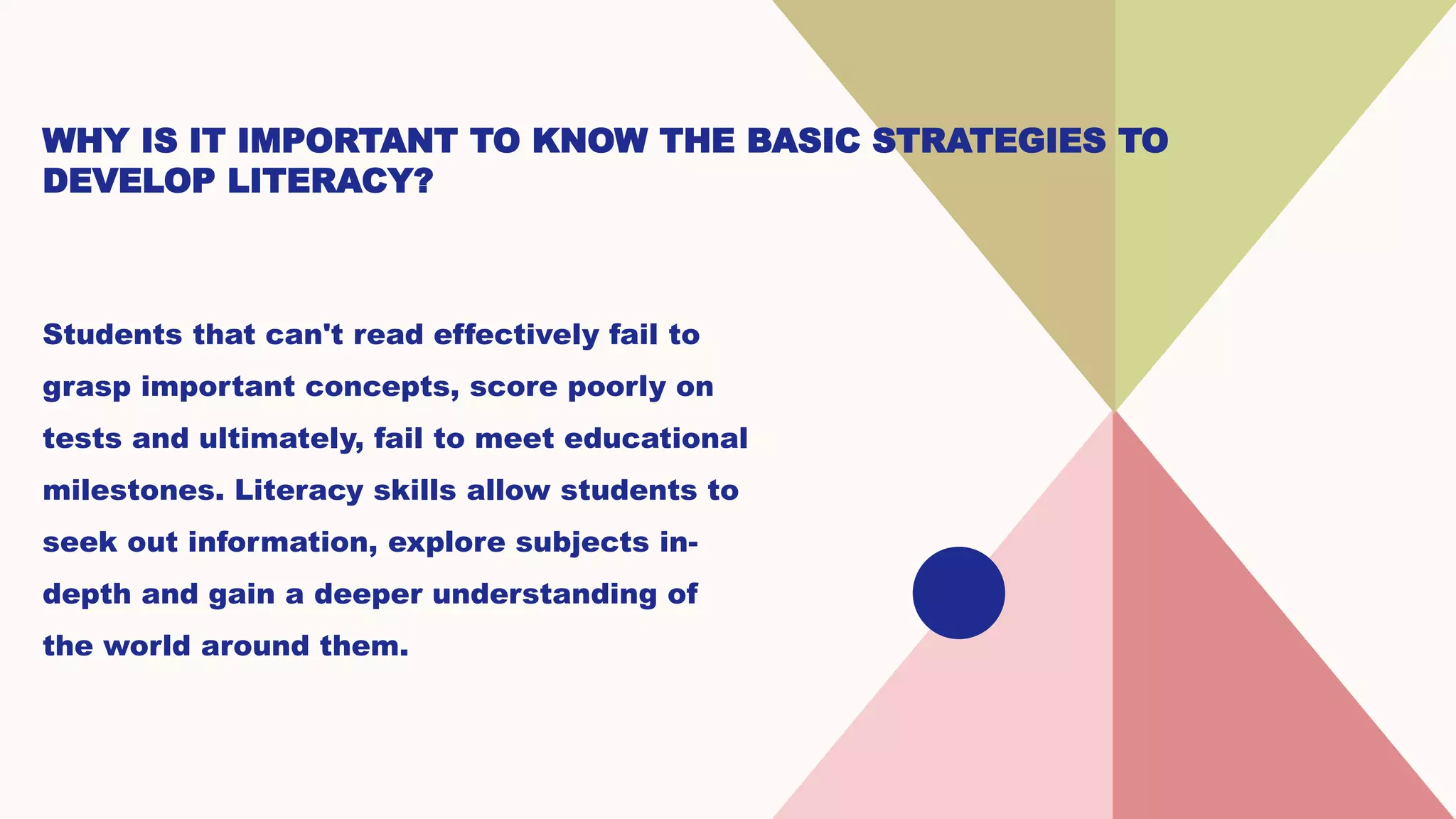 WHY IS IT IMPORTANT TO KNOW THE BASIC STRATEGIES TO DEVELOP LITERACY?

Students that can't read effectively fail to grasp important concepts, score poorly on tests and ultimately, fail to meet educational milestones. Literacy skills allow students to seek out information, explore subjects in-depth and gain a deeper understanding of the world around them.